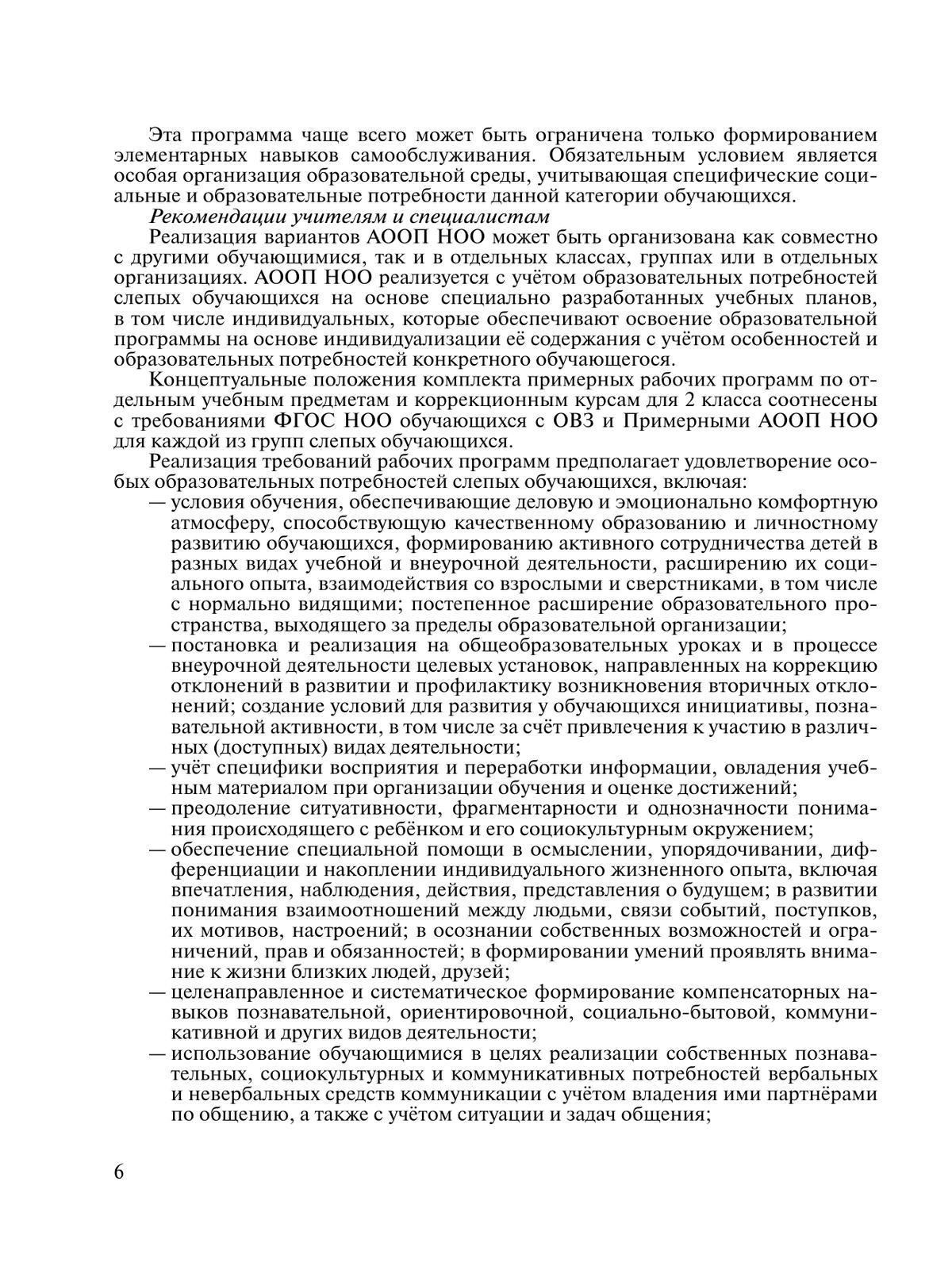 Эта программа чаще всего может быть ограничена только формированием элементарных навыков самообслуживания. Обязательным условием является особая организация образовательной среды, учитывающая специфические социальные и образовательные потребности данной категории обучающихся.

Рекомендации учителям и специалистам

Реализация вариантов АООП НОО может быть организована как совместно с другими обучающимися, так и в отдельных классах, группах или в отдельных организациях. АООП НОО реализуется с учётом образовательных потребностей слепых обучающихся на основе специально разработанных учебных планов, в том числе индивидуальных, которые обеспечивают освоение образовательной программы на основе индивидуализации её содержания с учётом особенностей и образовательных потребностей конкретного обучающегося.

Концептуальные положения комплекта примерных рабочих программ по отдельным учебным предметам и коррекционным курсам для 2 класса соотнесены с требованиями ФГОС НОО обучающихся с ОВЗ и Примерными АООП НОО для каждой из групп слепых обучающихся.

Реализация требований рабочих программ предполагает удовлетворение особых образовательных потребностей слепых обучающихся, включая:

— условия обучения, обеспечивающие деловую и эмоционально комфортную атмосферу, способствующую качественному образованию и личностному развитию обучающихся, формированию активного сотрудничества детей в разных видах учебной и внеурочной деятельности, расширению их социального опыта, взаимодействия со взрослыми и сверстниками, в том числе с нормально видящими; постепенное расширение образовательного пространства, выходящего за пределы образовательной организации;

— постановка и реализация на общеобразовательных уроках и в процессе внеурочной деятельности целевых установок, направленных на коррекцию отклонений в развитии и профилактику возникновения вторичных отклонений; создание условий для развития у обучающихся инициативы, познавательной активности, в том числе за счёт привлечения к участию в различных (доступных) видах деятельности;

— учёт специфики восприятия и переработки информации, овладения учебным материалом при организации обучения и оценке достижений;

— преодоление ситуативности, фрагментарности и однозначности понимания происходящего с ребёнком и его социокультурным окружением;

— обеспечение специальной помощи в осмыслении, упорядочивании, дифференциации и накоплении индивидуального жизненного опыта, включая впечатления, наблюдения, действия, представления о будущем; в развитии понимания взаимоотношений между людьми, связи событий, поступков, их мотивов, настроений; в осознании собственных возможностей и ограничений, прав и обязанностей; в формировании умений проявлять внимание к жизни близких людей, друзей;

— целенаправленное и систематическое формирование компенсаторных навыков познавательной, ориентировочной, социально-бытовой, коммуникативной и других видов деятельности;

— использование обучающимися в целях реализации собственных познавательных, социокультурных и коммуникативных потребностей вербальных и невербальных средств коммуникации с учётом владения ими партнёрами по общению, а также с учётом ситуации и задач общения;

6